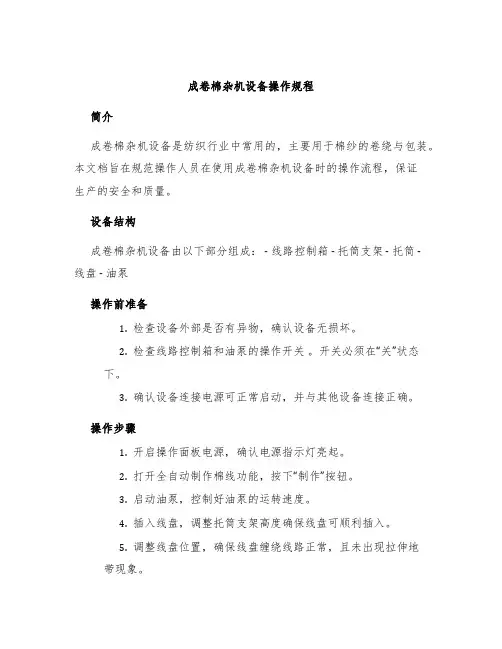 成卷棉杂机设备操作规程

简介

成卷棉杂机设备是纺织行业中常用的，主要用于棉纱的卷绕与包装。本文档旨在规范操作人员在使用成卷棉杂机设备时的操作流程，保证生产的安全和质量。

设备结构

成卷棉杂机设备由以下部分组成：- 线路控制箱 - 托筒支架 - 托筒 - 线盘 - 油泵

操作前准备

1. 检查设备外部是否有异物，确认设备无损坏。

2. 检查线路控制箱和油泵的操作开关 。开关必须在“关”状态下。

3. 确认设备连接电源可正常启动，并与其他设备连接正确。

操作步骤

1. 开启操作面板电源，确认电源指示灯亮起。

2. 打开全自动制作棉线功能，按下“制作”按钮。

3. 启动油泵，控制好油泵的运转速度。

4. 插入线盘，调整托筒支架高度确保线盘可顺利插入。

5. 调整线盘位置，确保线盘缠绕线路正常，且未出现拉伸地带现象。